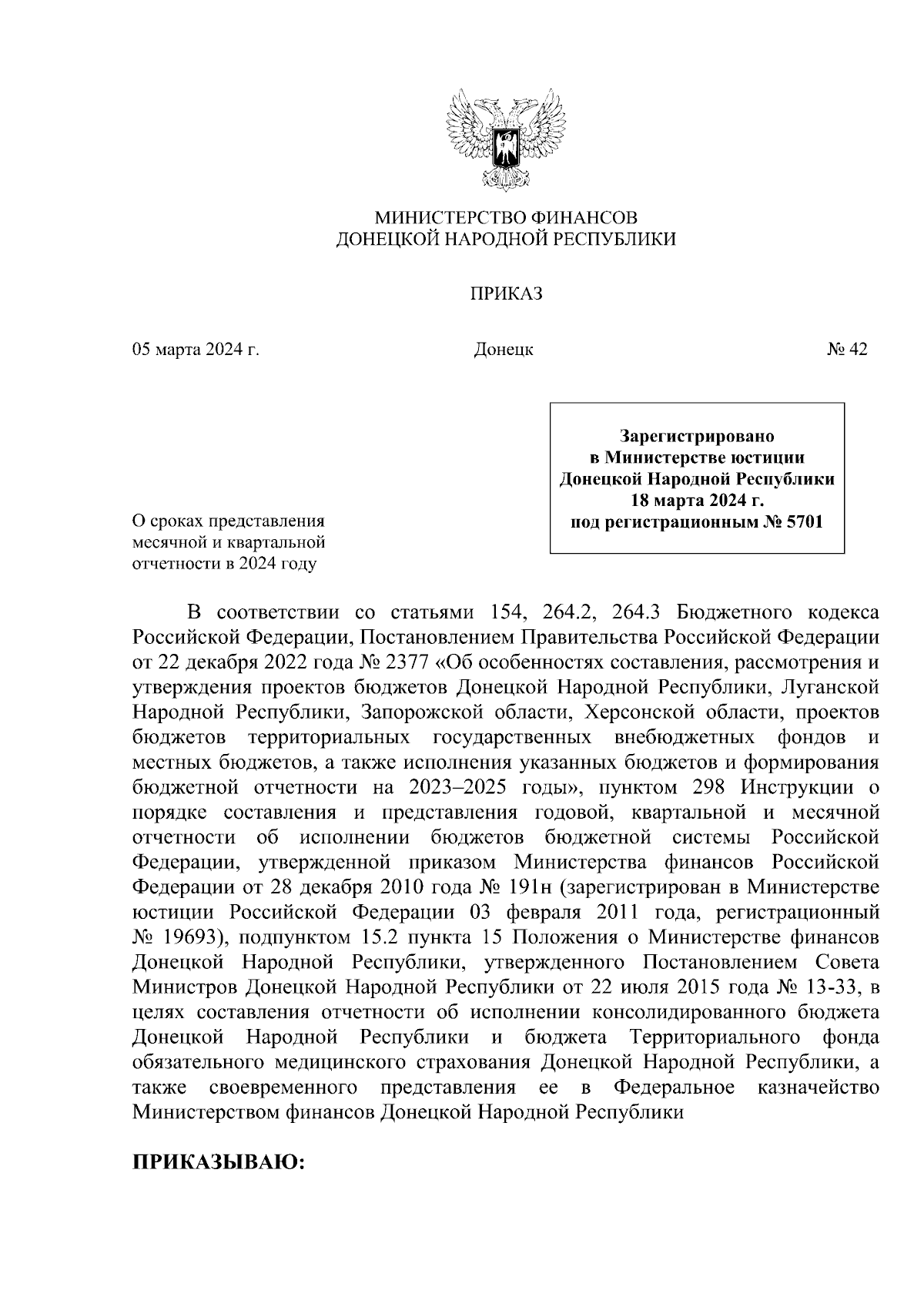 МИНИСТЕРСТВО ФИНАНСОВ
ДОНЕЦКОЙ НАРОДНОЙ РЕСПУБЛИКИ

ПРИКАЗ

05 марта 2024 г. Донецк № 42

Зарегистрировано
в Министерстве юстиции
Донецкой Народной Республики
18 марта 2024 г.
под регистрационным № 5701

О сроках представления месячной и квартальной отчетности в 2024 году

В соответствии со статьями 154, 264.2, 264.3 Бюджетного кодекса Российской Федерации, Постановлением Правительства Российской Федерации от 22 декабря 2022 года № 2377 «Об особенностях составления, рассмотрения и утверждения проектов бюджетов Донецкой Народной Республики, Луганской Народной Республики, Запорожской области, Херсонской области, проектов бюджетов территориальных государственных внебюджетных фондов и местных бюджетов, а также исполнения указанных бюджетов и формирования бюджетной отчетности на 2023–2025 годы», пунктом 298 Инструкции о порядке составления и представления годовой, квартальной и месячной отчетности об исполнении бюджетов бюджетной системы Российской Федерации, утвержденной приказом Министерства финансов Российской Федерации от 28 декабря 2010 года № 191н (зарегистрирован в Министерстве юстиции Российской Федерации 03 февраля 2011 года, регистрационный № 19693), подпунктом 15.2 пункта 15 Положения о Министерстве финансов Донецкой Народной Республики, утвержденного Постановлением Совета Министров Донецкой Народной Республики от 22 июля 2015 года № 13-33, в целях составления отчетности об исполнении консолидированного бюджета Донецкой Народной Республики и бюджета Территориального фонда обязательного медицинского страхования Донецкой Народной Республики, а также своевременного представления ее в Федеральное казначейство Министерством финансов Донецкой Народной Республики

ПРИКАЗЫВАЮ: